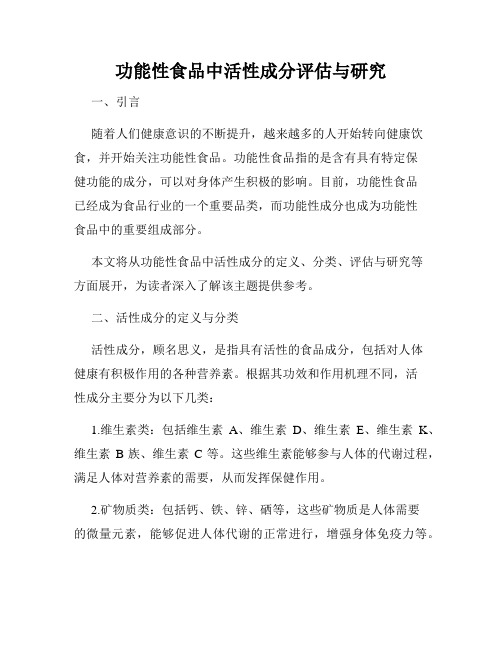 功能性食品中活性成分评估与研究

一、引言

随着人们健康意识的不断提升，越来越多的人开始转向健康饮食，并开始关注功能性食品。功能性食品指的是含有具有特定保健功能的成分，可以对身体产生积极的影响。目前，功能性食品已经成为食品行业的一个重要品类，而功能性成分也成为功能性食品中的重要组成部分。

本文将从功能性食品中活性成分的定义、分类、评估与研究等方面展开，为读者深入了解该主题提供参考。

二、活性成分的定义与分类

活性成分，顾名思义，是指具有活性的食品成分，包括对人体健康有积极作用的各种营养素。根据其功效和作用机理不同，活性成分主要分为以下几类：

1.维生素类：包括维生素 A、维生素 D、维生素 E、维生素 K、维生素 B 族、维生素 C 等。这些维生素能够参与人体的代谢过程，满足人体对营养素的需要，从而发挥保健作用。

2.矿物质类：包括钙、铁、锌、硒等，这些矿物质是人体需要的微量元素，能够促进人体代谢的正常进行，增强身体免疫力等。